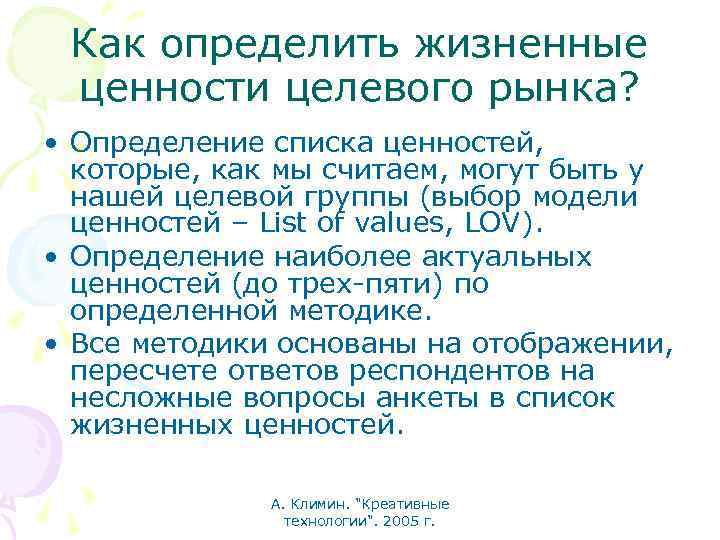 Как определить жизненные ценности целевого рынка?

• Определение списка ценностей, которые, как мы считаем, могут быть у нашей целевой группы (выбор модели ценностей – List of values, LOV).
• Определение наиболее актуальных ценностей (до трех-пяти) по определенной методике.
• Все методики основаны на отображении, пересчете ответов респондентов на несложные вопросы анкеты в список жизненных ценностей.

А. Климин. "Креативные технологии". 2005 г.